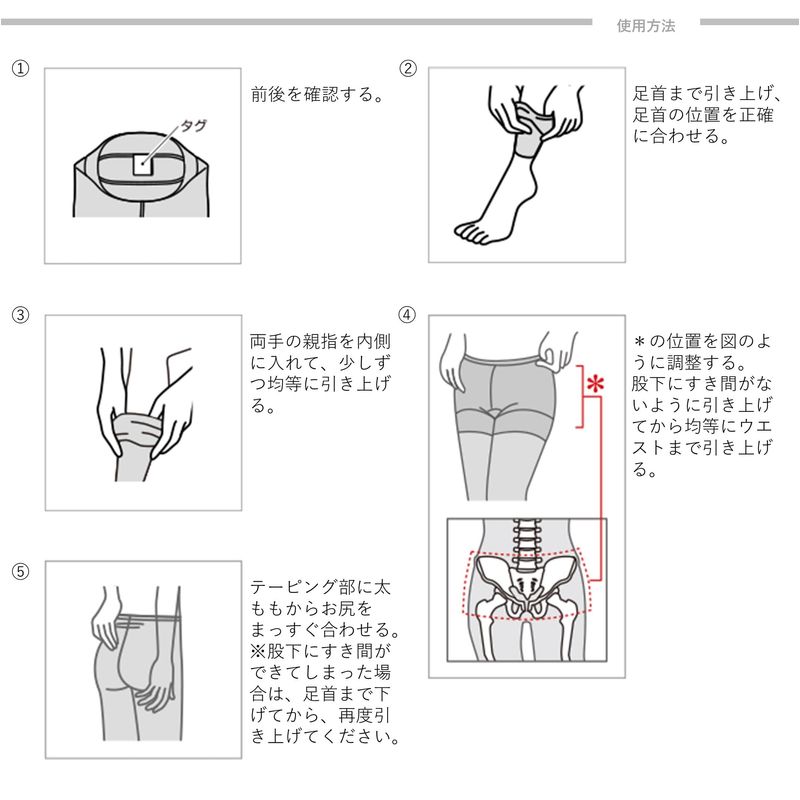 使用方法

①

タグ

前後を確認する。

②

足首まで引き上げ、足首の位置を正確に合わせる。

③

両手の親指を内側に入れて、少しずつ均等に引き上げる。

④

＊

＊の位置を図のように調整する。
股下にすき間がないように引き上げてから均等にウエストまで引き上げる。

⑤

テーピング部に太ももからお尻をまっすぐ合わせる。
※股下にすき間ができてしまった場合は、足首まで下げてから、再度引き上げてください。